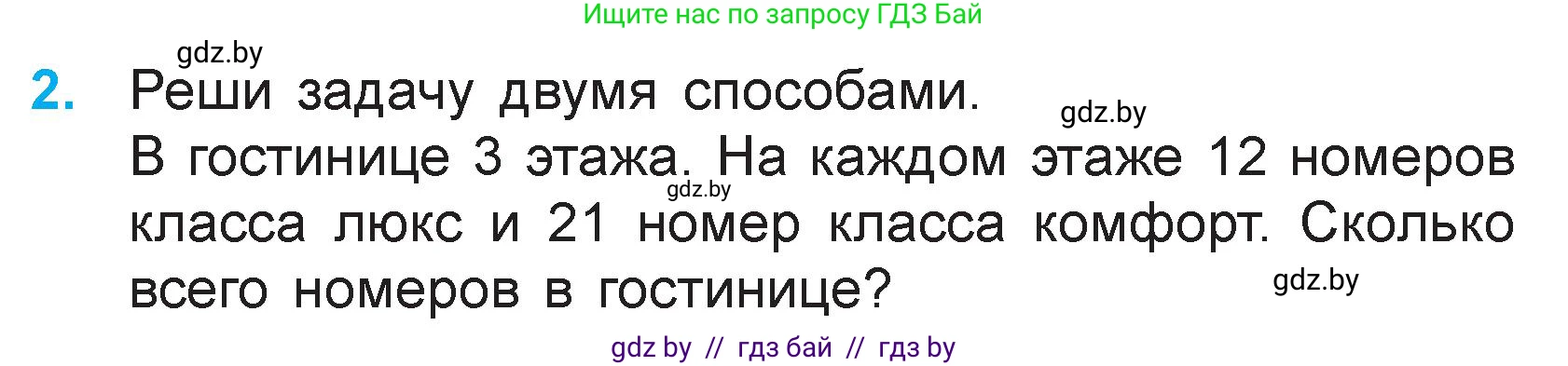 Ищите нас по запросу ГДЗ Бай

gdz.by

2. Реши задачу двумя способами.

gdz.by

В гостинице 3 этажа. На каждом этаже 12 номеров класса люкс и 21 номер класса комфорт. Сколько всего номеров в гостинице?

gdz.by

gdz.by

gdz by // гдз бай // гдз by